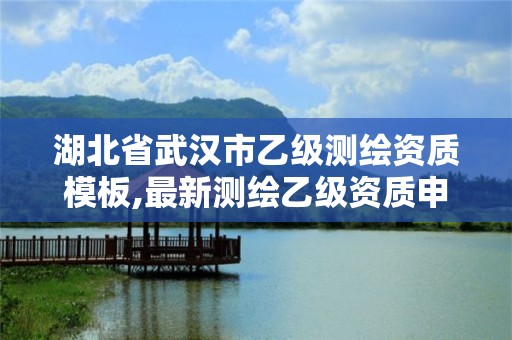 湖北省武汉市乙级测绘资质模板,最新测绘乙级资质申